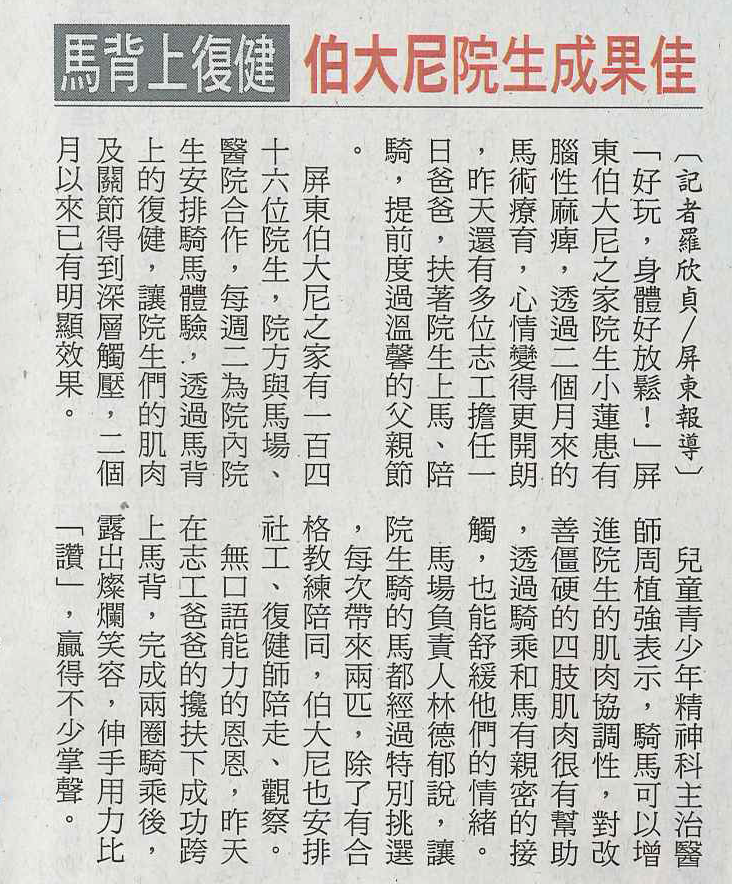 馬背上復健 伯大尼院生成果佳

〔記者羅欣貞／屏東報導〕「好玩，身體好放鬆！」屏東伯大尼之家院生小蓮患有腦性麻痺，透過二個月來的馬術療育，心情變得更開朗，昨天還有多位志工擔任一日爸爸，扶著院生上馬、陪騎，提前度過溫馨的父親節。

屏東伯大尼之家有一百四十六位院生，院方與馬場、醫院合作，每週二為院內院生安排騎馬體驗，透過馬背上的復健，讓院生們的肌肉及關節得到深層觸壓，二個月以來已有明顯效果。

兒童青少年精神科主治醫師周植強表示，騎馬可以增進院生的肌肉協調性，對改善僵硬的四肢肌肉很有幫助，透過騎乘和馬有親密的接觸，也能舒緩他們的情緒。

馬場負責人林德郁說，讓院生騎的馬都經過特別挑選，每次帶來兩匹，除了有合格教練陪同，伯大尼也安排社工、復健師陪走、觀察。

無口語能力的恩恩，昨天在志工爸爸的攙扶下成功跨上馬背，完成兩圈騎乘後，露出燦爛笑容，伸手用力比「讚」，贏得不少掌聲。